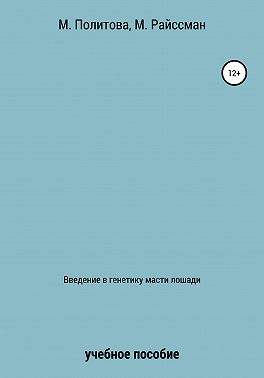 М. Политова, М. Райссман

12+

Введение в генетику масти лошади

учебное пособие